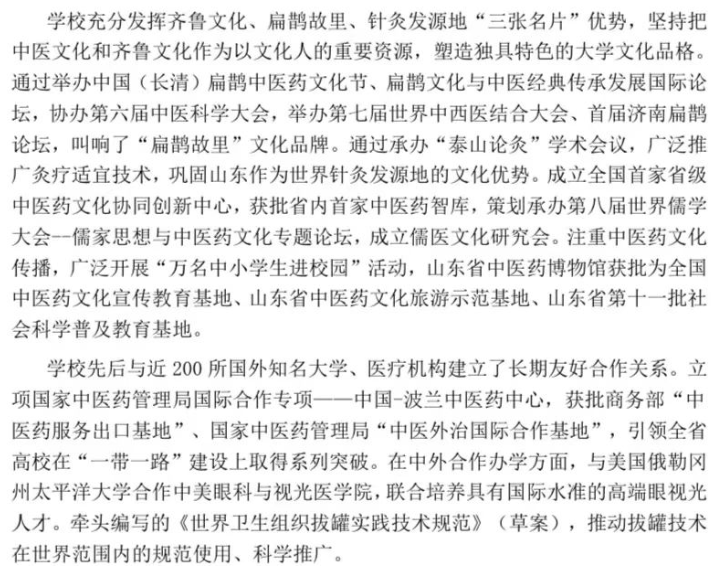 学校充分发挥齐鲁文化、扁鹊故里、针灸发源地“三张名片”优势，坚持把中医文化和齐鲁文化作为以文化人的重要资源，塑造独具特色的大学文化品格。通过举办中国（长清）扁鹊中医药文化节、扁鹊文化与中医经典传承发展国际论坛，协办第六届中医科学大会，举办第七届世界中西医结合大会、首届济南扁鹊论坛，叫响了“扁鹊故里”文化品牌。通过承办“泰山论灸”学术会议，广泛推广灸疗适宜技术，巩固山东作为世界针灸发源地的文化优势。成立全国首家省级中医药文化协同创新中心，获批省内首家中医药智库，策划承办第八届世界儒学大会--儒家思想与中医药文化专题论坛，成立儒医文化研究会。注重中医药文化传播，广泛开展“万名中小学生进校园”活动，山东省中医药博物馆获批为全国中医药文化宣传教育基地、山东省中医药文化旅游示范基地、山东省第十一批社会科学普及教育基地。

学校先后与近 200 所国外知名大学、医疗机构建立了长期友好合作关系。立项国家中医药管理局国际合作专项——中国-波兰中医药中心，获批商务部“中医药服务出口基地”、国家中医药管理局“中医外治国际合作基地”，引领全省高校在“一带一路”建设上取得系列突破。在中外合作办学方面，与美国俄勒冈州太平洋大学合作中美眼科与视光医学院，联合培养具有国际水准的高端眼视光人才。牵头编写的《世界卫生组织拔罐实践技术规范》（草案），推动拔罐技术在世界范围内的规范使用、科学推广。